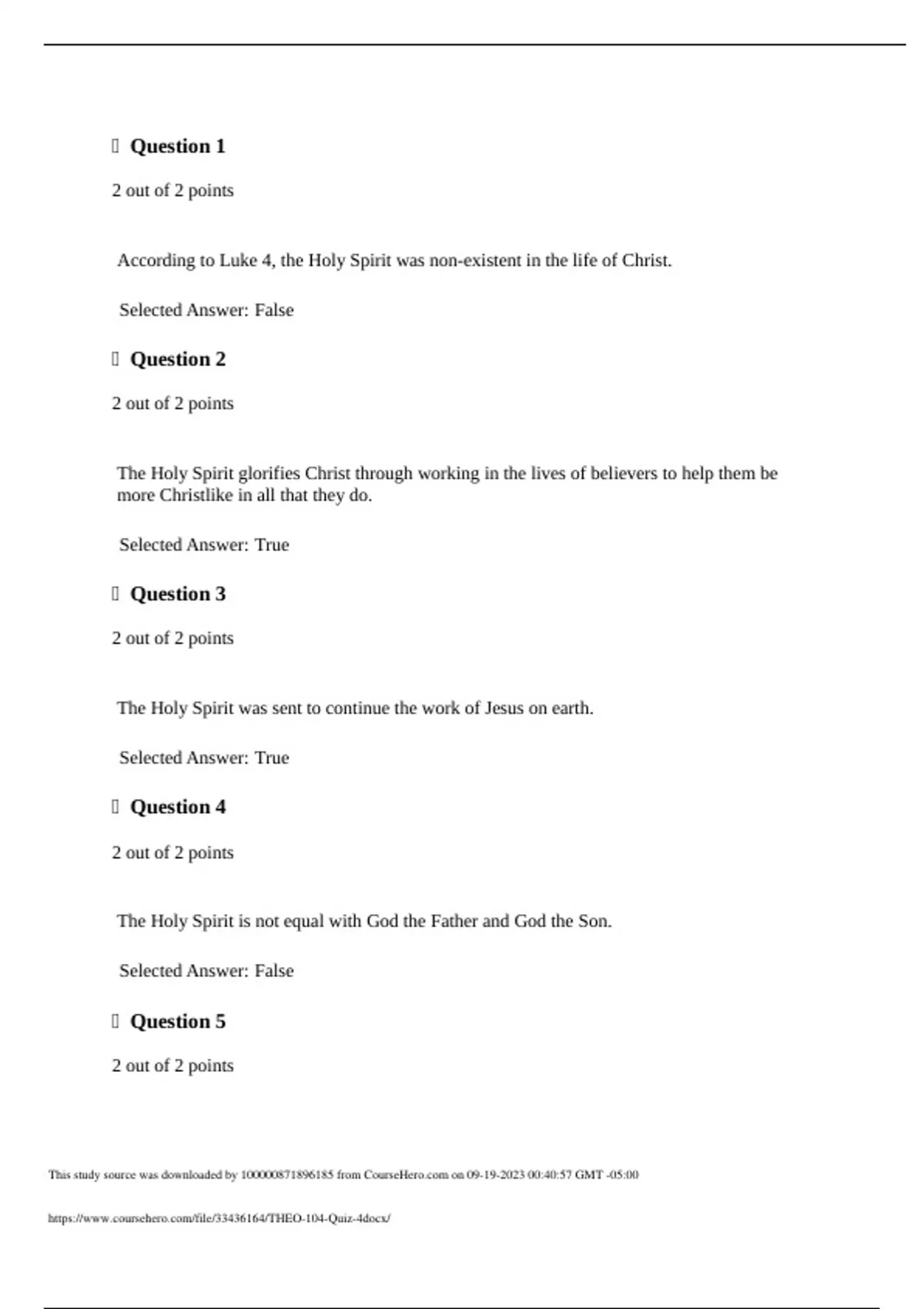 Question 1

2 out of 2 points

According to Luke 4, the Holy Spirit was non-existent in the life of Christ.

Selected Answer: False

Question 2

2 out of 2 points

The Holy Spirit glorifies Christ through working in the lives of believers to help them be more Christlike in all that they do.

Selected Answer: True

Question 3

2 out of 2 points

The Holy Spirit was sent to continue the work of Jesus on earth.

Selected Answer: True

Question 4

2 out of 2 points

The Holy Spirit is not equal with God the Father and God the Son.

Selected Answer: False

Question 5

2 out of 2 points

This study source was downloaded by 100000871896185 from CourseHero.com on 09-19-2023 00:40:57 GMT -05:00

https://www.coursehero.com/file/33436164/THEO-104-Quiz-4docx/